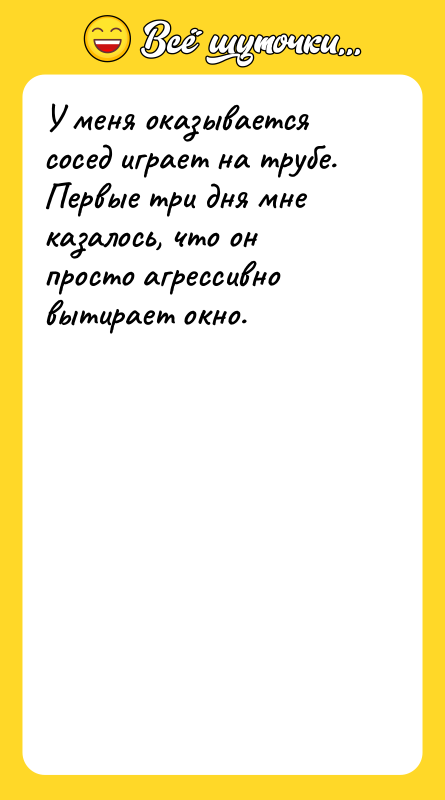 Всё шуточки...

У меня оказывается сосед играет на трубе. Первые три дня мне казалось, что он просто агрессивно вытирает окно.